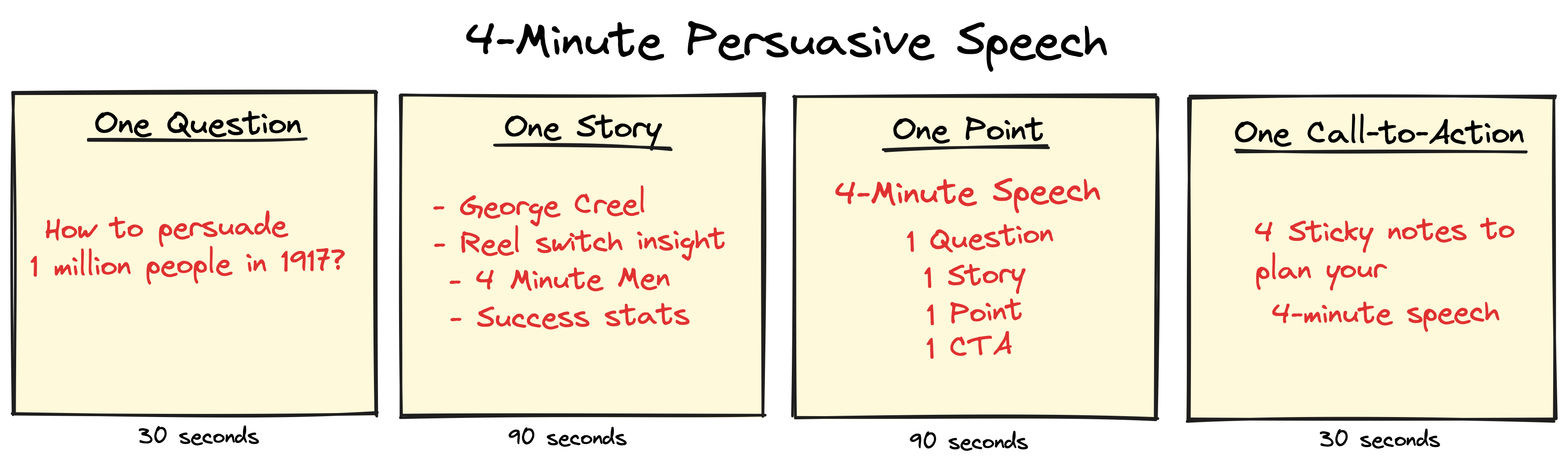 4-Minute Persuasive Speech

One Question

How to persuade 1 million people in 1917?

30 seconds

One Story

- George Creel
- Reel switch insight
- 4 Minute Men
- Success stats

90 seconds

One Point

4-Minute Speech

1 Question
1 Story
1 Point
1 CTA

90 seconds

One Call-to-Action

4 Sticky notes to plan your 4-minute speech

30 seconds